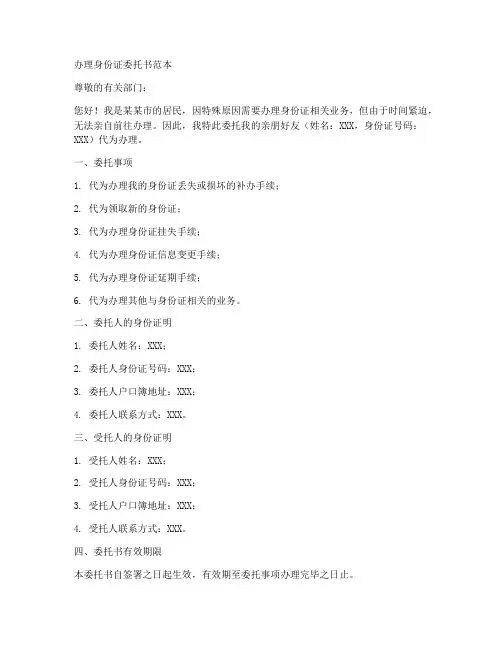 办理身份证委托书范本

尊敬的有关部门：

您好！我是某某市的居民，因特殊原因需要办理身份证相关业务，但由于时间紧迫，无法亲自前往办理。因此，我特此委托我的亲朋好友（姓名：XXX，身份证号码：XXX）代为办理。

一、委托事项

1. 代为办理我的身份证丢失或损坏的补办手续；

2. 代为领取新的身份证；

3. 代为办理身份证挂失手续；

4. 代为办理身份证信息变更手续；

5. 代为办理身份证延期手续；

6. 代为办理其他与身份证相关的业务。

二、委托人的身份证明

1. 委托人姓名：XXX；

2. 委托人身份证号码：XXX；

3. 委托人户口簿地址：XXX；

4. 委托人联系方式：XXX。

三、受托人的身份证明

1. 受托人姓名：XXX；

2. 受托人身份证号码：XXX；

3. 受托人户口簿地址：XXX；

4. 受托人联系方式：XXX。

四、委托书有效期限

本委托书自签署之日起生效，有效期至委托事项办理完毕之日止。